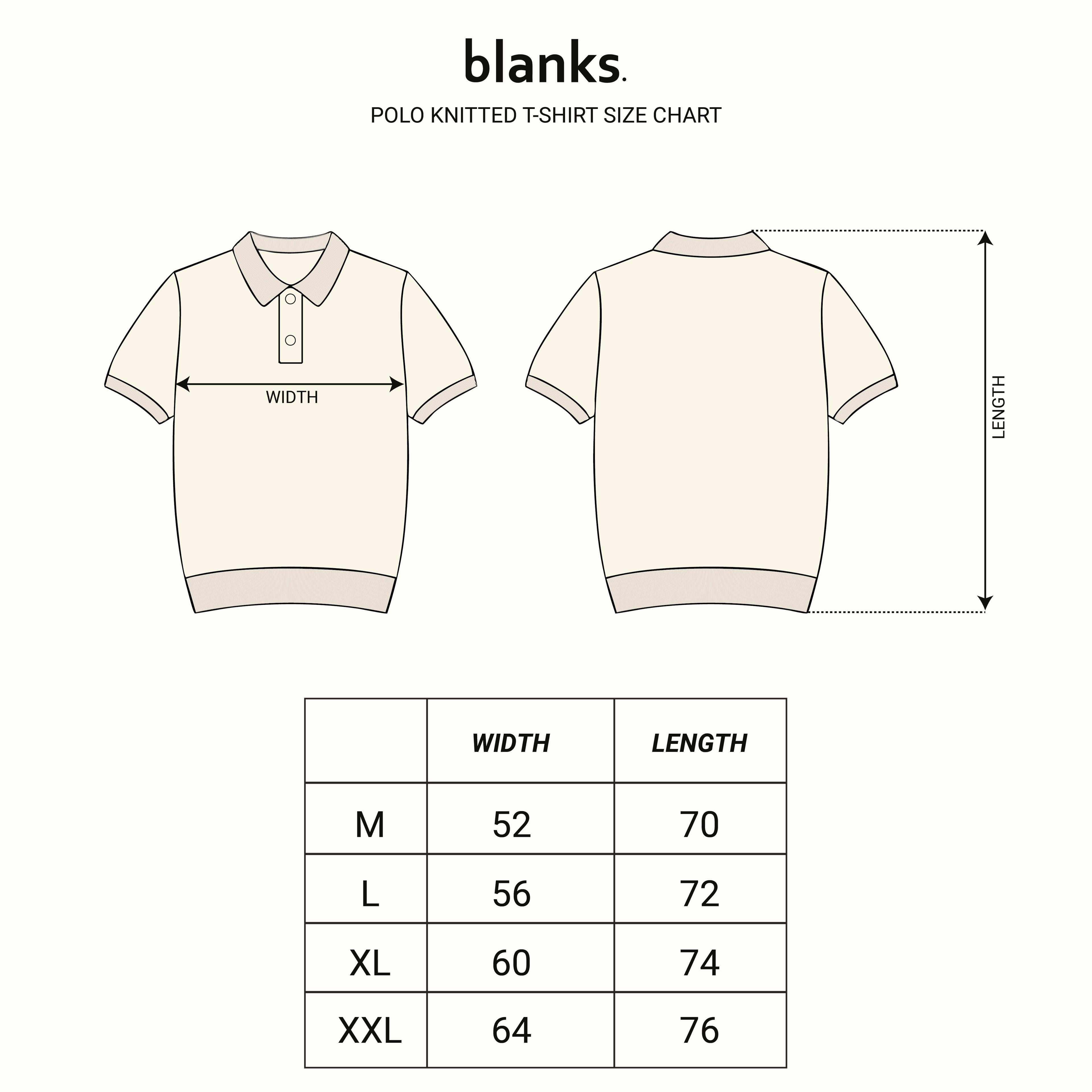 blanks.

POLO KNITTED T-SHIRT SIZE CHART

WIDTH

LENGTH

| | WIDTH | LENGTH |
|---|---|---|
| M | 52 | 70 |
| L | 56 | 72 |
| XL | 60 | 74 |
| XXL | 64 | 76 |